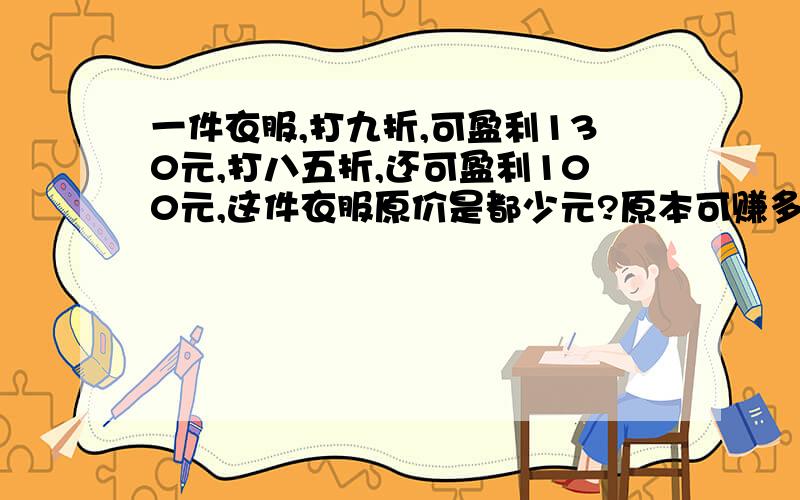 一件衣服,打九折,可盈利130元,打八五折,还可盈利100元,这件衣服原价是都少元?原本可赚多